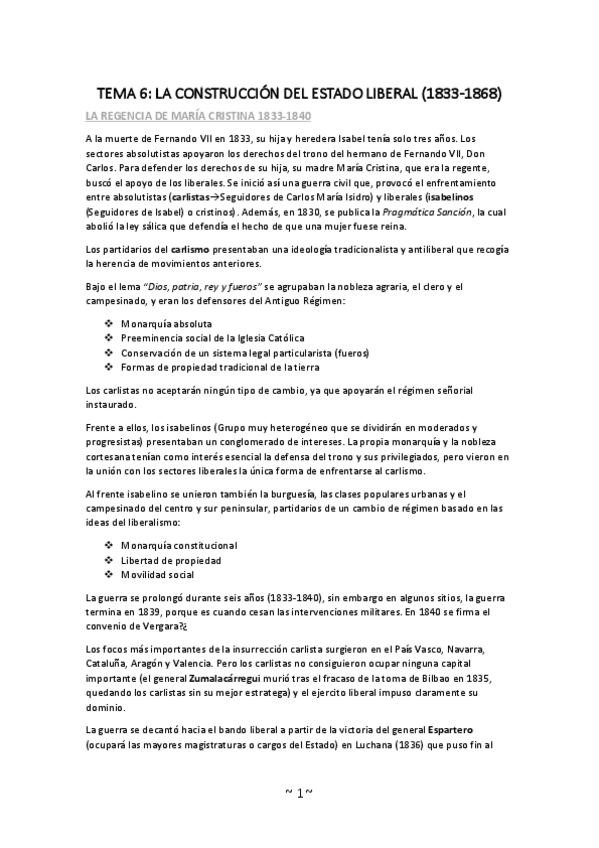 TEMA 6: LA CONSTRUCCIÓN DEL ESTADO LIBERAL (1833-1868)

LA REGENCIA DE MARÍA CRISTINA 1833-1840

A la muerte de Fernando VII en 1833, su hija y heredera Isabel tenía solo tres años. Los sectores absolutistas apoyaron los derechos del trono del hermano de Fernando VII, Don Carlos. Para defender los derechos de su hija, su madre María Cristina, que era la regente, buscó el apoyo de los liberales. Se inició así una guerra civil que, provocó el enfrentamiento entre absolutistas (carlistas→Seguidores de Carlos María Isidro) y liberales (isabelinos (Seguidores de Isabel) o cristinos). Además, en 1830, se publica la Pragmática Sanción, la cual abolió la ley sálica que defendía el hecho de que una mujer fuese reina.

Los partidarios del carlismo presentaban una ideología tradicionalista y antiliberal que recogía la herencia de movimientos anteriores.

Bajo el lema "Dios, patria, rey y fueros" se agrupaban la nobleza agraria, el clero y el campesinado, y eran los defensores del Antiguo Régimen:

❖ Monarquía absoluta
❖ Preeminencia social de la Iglesia Católica
❖ Conservación de un sistema legal particularista (fueros)
❖ Formas de propiedad tradicional de la tierra

Los carlistas no aceptarán ningún tipo de cambio, ya que apoyarán el régimen señorial instaurado.

Frente a ellos, los isabelinos (Grupo muy heterogéneo que se dividirán en moderados y progresistas) presentaban un conglomerado de intereses. La propia monarquía y la nobleza cortesana tenían como interés esencial la defensa del trono y sus privilegiados, pero vieron en la unión con los sectores liberales la única forma de enfrentarse al carlismo.

Al frente isabelino se unieron también la burguesía, las clases populares urbanas y el campesinado del centro y sur peninsular, partidarios de un cambio de régimen basado en las ideas del liberalismo:

❖ Monarquía constitucional
❖ Libertad de propiedad
❖ Movilidad social

La guerra se prolongó durante seis años (1833-1840), sin embargo en algunos sitios, la guerra termina en 1839, porque es cuando cesan las intervenciones militares. En 1840 se firma el convenio de Vergara?¿

Los focos más importantes de la insurrección carlista surgieron en el País Vasco, Navarra, Cataluña, Aragón y Valencia. Pero los carlistas no consiguieron ocupar ninguna capital importante (el general Zumalacárregui murió tras el fracaso de la toma de Bilbao en 1835, quedando los carlistas sin su mejor estratega) y el ejercito liberal impuso claramente su dominio.

La guerra se decantó hacia el bando liberal a partir de la victoria del general Espartero (ocupará las mayores magistraturas o cargos del Estado) en Luchana (1836) que puso fin al

~ 1 ~